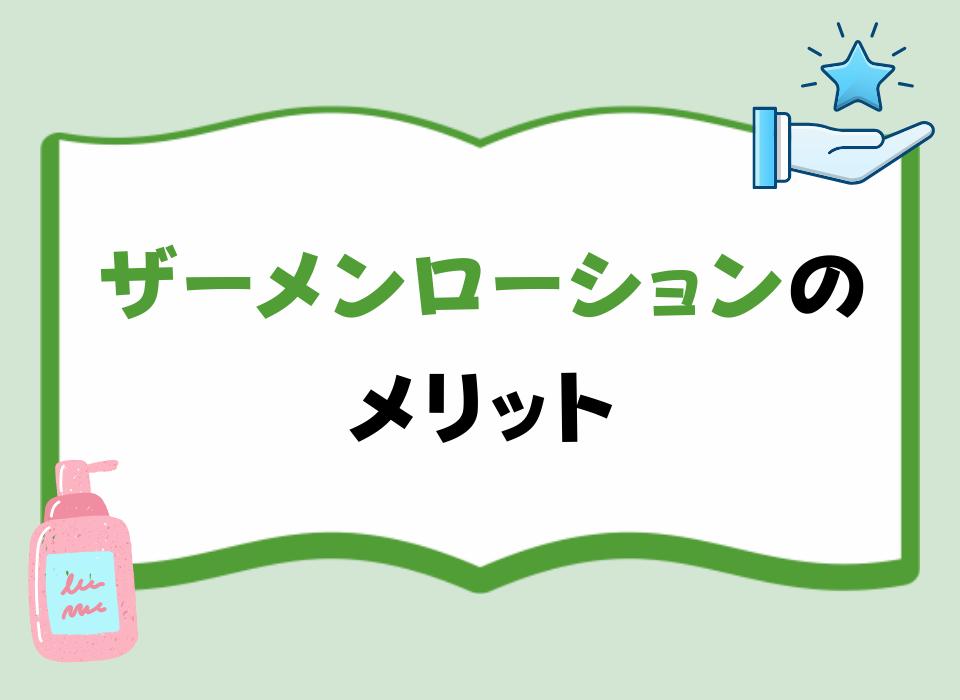 ザーメンローションの
メリット